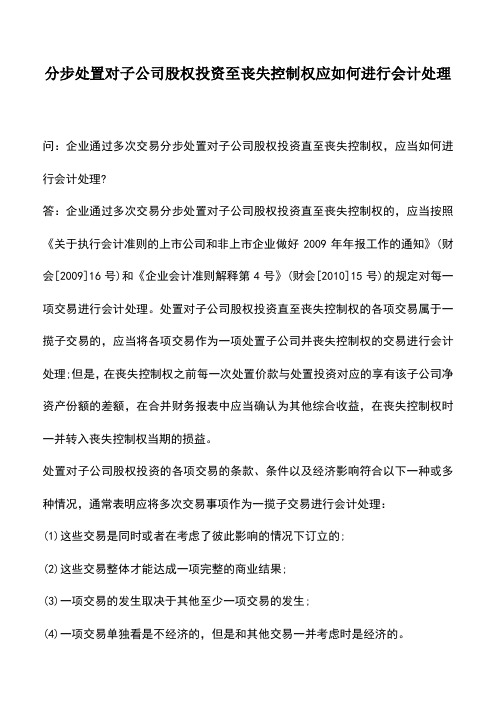 分步处置对子公司股权投资至丧失控制权应如何进行会计处理

问：企业通过多次交易分步处置对子公司股权投资直至丧失控制权，应当如何进行会计处理?

答：企业通过多次交易分步处置对子公司股权投资直至丧失控制权的，应当按照《关于执行会计准则的上市公司和非上市企业做好 2009 年年报工作的通知》(财会[2009]16 号)和《企业会计准则解释第 4 号》(财会[2010]15 号)的规定对每一项交易进行会计处理。处置对子公司股权投资直至丧失控制权的各项交易属于一揽子交易的，应当将各项交易作为一项处置子公司并丧失控制权的交易进行会计处理;但是，在丧失控制权之前每一次处置价款与处置投资对应的享有该子公司净资产份额的差额，在合并财务报表中应当确认为其他综合收益，在丧失控制权时一并转入丧失控制权当期的损益。

处置对子公司股权投资的各项交易的条款、条件以及经济影响符合以下一种或多种情况，通常表明应将多次交易事项作为一揽子交易进行会计处理：

(1)这些交易是同时或者在考虑了彼此影响的情况下订立的;

(2)这些交易整体才能达成一项完整的商业结果;

(3)一项交易的发生取决于其他至少一项交易的发生;

(4)一项交易单独看是不经济的，但是和其他交易一并考虑时是经济的。